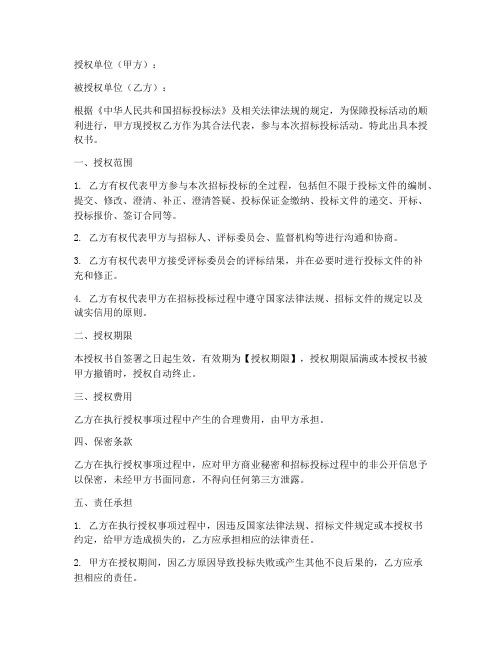 授权单位（甲方）：

被授权单位（乙方）：

根据《中华人民共和国招标投标法》及相关法律法规的规定，为保障投标活动的顺利进行，甲方现授权乙方作为其合法代表，参与本次招标投标活动。特此出具本授权书。

一、授权范围

1. 乙方有权代表甲方参与本次招标投标的全过程，包括但不限于投标文件的编制、提交、修改、澄清、补正、澄清答疑、投标保证金缴纳、投标文件的递交、开标、投标报价、签订合同等。

2. 乙方有权代表甲方与招标人、评标委员会、监督机构等进行沟通和协商。

3. 乙方有权代表甲方接受评标委员会的评标结果，并在必要时进行投标文件的补充和修正。

4. 乙方有权代表甲方在招标投标过程中遵守国家法律法规、招标文件的规定以及诚实信用的原则。

二、授权期限

本授权书自签署之日起生效，有效期为【授权期限】，授权期限届满或本授权书被甲方撤销时，授权自动终止。

三、授权费用

乙方在执行授权事项过程中产生的合理费用，由甲方承担。

四、保密条款

乙方在执行授权事项过程中，应对甲方商业秘密和招标投标过程中的非公开信息予以保密，未经甲方书面同意，不得向任何第三方泄露。

五、责任承担

1. 乙方在执行授权事项过程中，因违反国家法律法规、招标文件规定或本授权书约定，给甲方造成损失的，乙方应承担相应的法律责任。

2. 甲方在授权期间，因乙方原因导致投标失败或产生其他不良后果的，乙方应承担相应的责任。